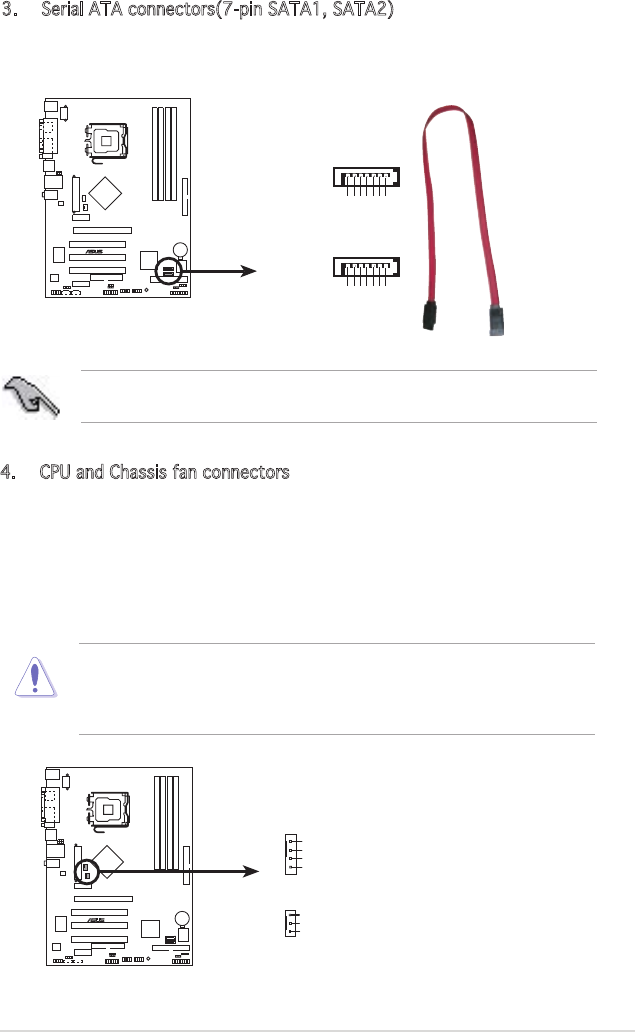 3. Serial ATA connectors(7-pin SATA1, SATA2)

4. CPU and Chassis fan connectors